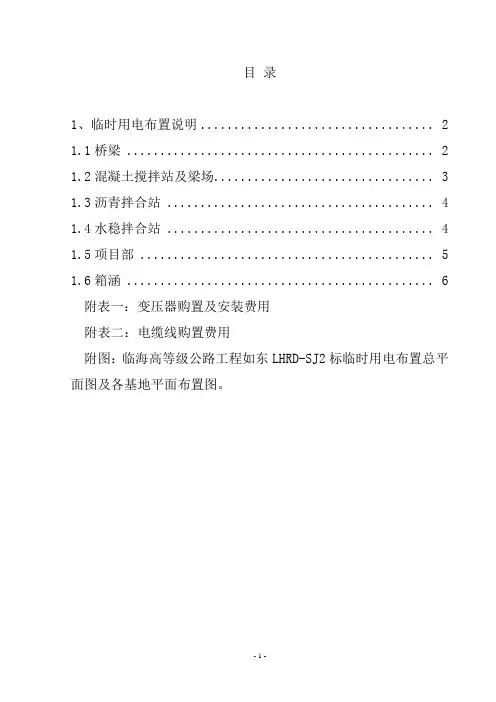 目 录

1、临时用电布置说明 2

1.1桥梁 2

1.2混凝土搅拌站及梁场 3

1.3沥青拌合站 4

1.4水稳拌合站 4

1.5项目部 5

1.6箱涵 6

附表一：变压器购置及安装费用

附表二：电缆线购置费用

附图：临海高等级公路工程如东LHRD-SJ2标临时用电布置总平面图及各基地平面布置图。

-1-